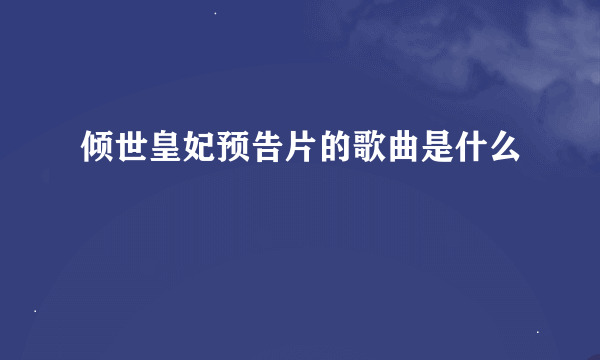 倾世皇妃预告片的歌曲是什么